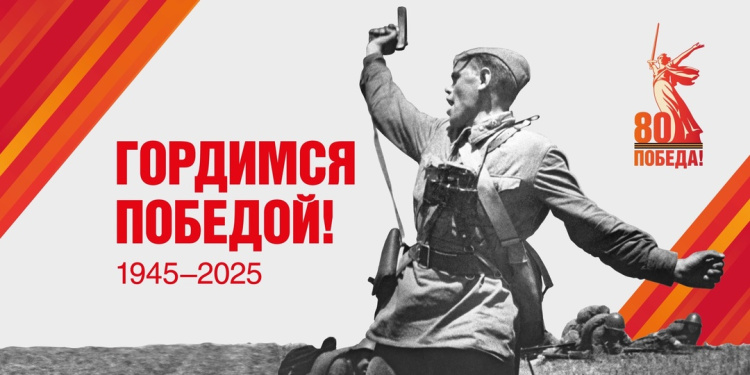 ГОРДИМСЯ ПОБЕДОЙ!
1945–2025

80
ПОБЕДА!